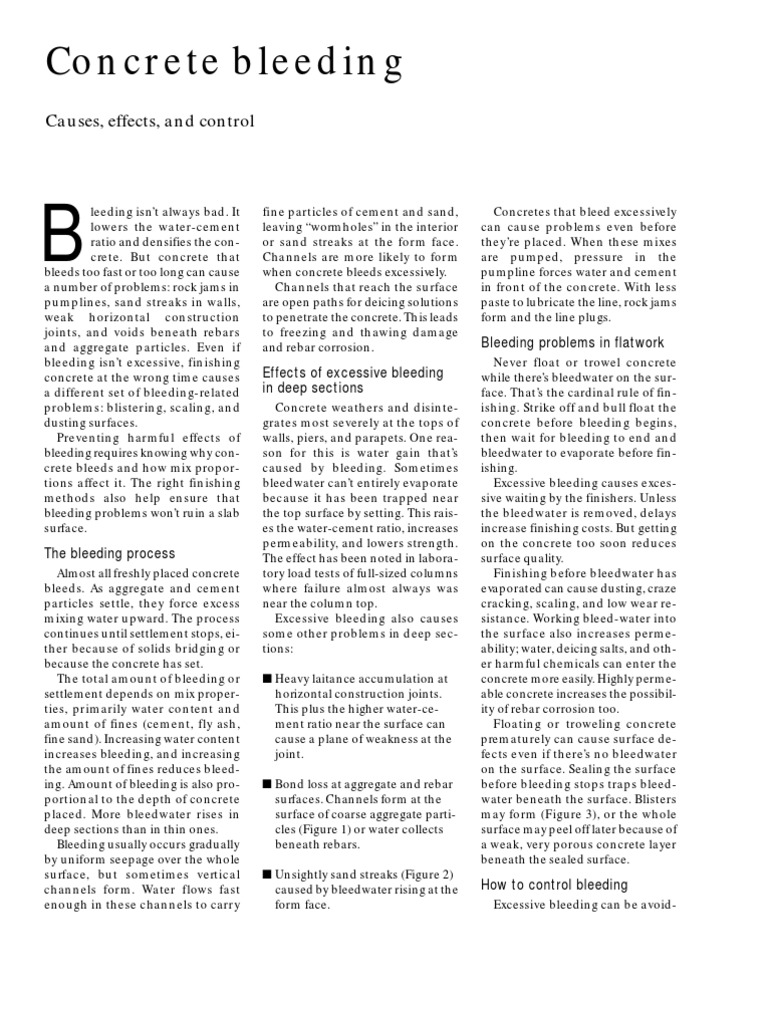 Concrete bleeding

Causes, effects, and control

Bleeding isn't always bad. It lowers the water-cement ratio and densifies the concrete. But concrete that bleeds too fast or too long can cause a number of problems: rock jams in pumplines, sand streaks in walls, weak horizontal construction joints, and voids beneath rebars and aggregate particles. Even if bleeding isn't excessive, finishing concrete at the wrong time causes a different set of bleeding-related problems: blistering, scaling, and dusting surfaces.

Preventing harmful effects of bleeding requires knowing why concrete bleeds and how mix proportions affect it. The right finishing methods also help ensure that bleeding problems won't ruin a slab surface.

The bleeding process

Almost all freshly placed concrete bleeds. As aggregate and cement particles settle, they force excess mixing water upward. The process continues until settlement stops, either because of solids bridging or because the concrete has set.

The total amount of bleeding or settlement depends on mix properties, primarily water content and amount of fines (cement, fly ash, fine sand). Increasing water content increases bleeding, and increasing the amount of fines reduces bleeding. Amount of bleeding is also proportional to the depth of concrete placed. More bleedwater rises in deep sections than in thin ones.

Bleeding usually occurs gradually by uniform seepage over the whole surface, but sometimes vertical channels form. Water flows fast enough in these channels to carry fine particles of cement and sand, leaving "wormholes" in the interior or sand streaks at the form face. Channels are more likely to form when concrete bleeds excessively.

Channels that reach the surface are open paths for deicing solutions to penetrate the concrete. This leads to freezing and thawing damage and rebar corrosion.

Effects of excessive bleeding in deep sections

Concrete weathers and disintegrates most severely at the tops of walls, piers, and parapets. One reason for this is water gain that's caused by bleeding. Sometimes bleedwater can't entirely evaporate because it has been trapped near the top surface by setting. This raises the water-cement ratio, increases permeability, and lowers strength. The effect has been noted in laboratory load tests of full-sized columns where failure almost always was near the column top.

Excessive bleeding also causes some other problems in deep sections:

■ Heavy laitance accumulation at horizontal construction joints. This plus the higher water-cement ratio near the surface can cause a plane of weakness at the joint.

■ Bond loss at aggregate and rebar surfaces. Channels form at the surface of coarse aggregate particles (Figure 1) or water collects beneath rebars.

■ Unsightly sand streaks (Figure 2) caused by bleedwater rising at the form face.

Concretes that bleed excessively can cause problems even before they're placed. When these mixes are pumped, pressure in the pumpline forces water and cement in front of the concrete. With less paste to lubricate the line, rock jams form and the line plugs.

Bleeding problems in flatwork

Never float or trowel concrete while there's bleedwater on the surface. That's the cardinal rule of finishing. Strike off and bull float the concrete before bleeding begins, then wait for bleeding to end and bleedwater to evaporate before finishing.

Excessive bleeding causes excessive waiting by the finishers. Unless the bleedwater is removed, delays increase finishing costs. But getting on the concrete too soon reduces surface quality.

Finishing before bleedwater has evaporated can cause dusting, craze cracking, scaling, and low wear resistance. Working bleed-water into the surface also increases permeability; water, deicing salts, and other harmful chemicals can enter the concrete more easily. Highly permeable concrete increases the possibility of rebar corrosion too.

Floating or troweling concrete prematurely can cause surface defects even if there's no bleedwater on the surface. Sealing the surface before bleeding stops traps bleedwater beneath the surface. Blisters may form (Figure 3), or the whole surface may peel off later because of a weak, very porous concrete layer beneath the sealed surface.

How to control bleeding

Excessive bleeding can be avoid-